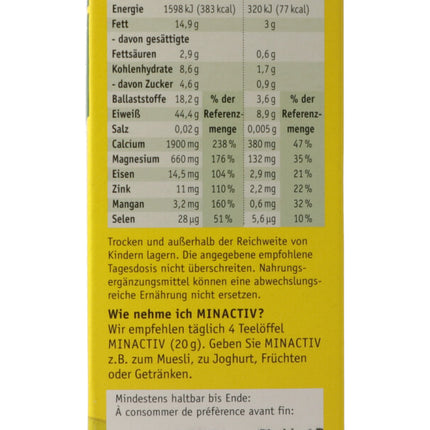 | | | | | |
|---|---|---|---|---|
| Energie | 1598 kJ (383 kcal) | | 320 kJ (77 kcal) | |
| Fett | 14,9 g | | 3 g | |
| - davon gesättigte Fettsäuren | 2,9 g | | 0,6 g | |
| Kohlenhydrate | 8,6 g | | 1,7 g | |
| - davon Zucker | 4,6 g | | 0,9 g | |
| Ballaststoffe | 18,2 g | % der Referenzmenge | 3,6 g | % der Referenzmenge |
| Eiweiß | 44,4 g | | 8,9 g | |
| Salz | 0,02 g | | 0,005 g | |
| Calcium | 1900 mg | 238 % | 380 mg | 47 % |
| Magnesium | 660 mg | 176 % | 132 mg | 35 % |
| Eisen | 14,5 mg | 104 % | 2,9 mg | 21 % |
| Zink | 11 mg | 110 % | 2,2 mg | 22 % |
| Mangan | 3,2 mg | 160 % | 0,6 mg | 32 % |
| Selen | 28 µg | 51 % | 5,6 µg | 10 % |

Trocken und außerhalb der Reichweite von Kindern lagern. Die angegebene empfohlene Tagesdosis nicht überschreiten. Nahrungsergänzungsmittel können eine abwechslungsreiche Ernährung nicht ersetzen.

Wie nehme ich MINACTIV?
Wir empfehlen täglich 4 Teelöffel MINACTIV (20 g). Geben Sie MINACTIV z.B. zum Muesli, zu Joghurt, Früchten oder Getränken.

Mindestens haltbar bis Ende:
À consommer de préférence avant fin: